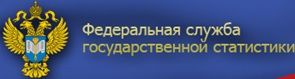 Федеральная служба
государственной статистики